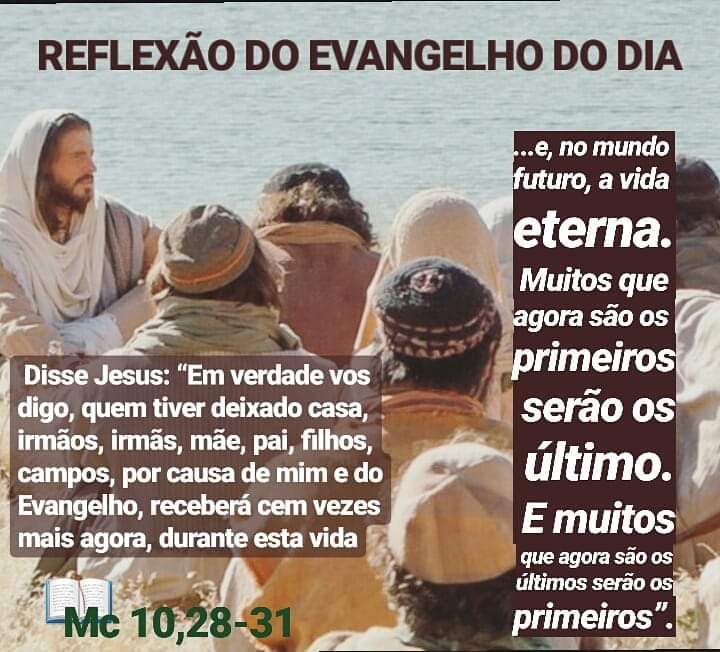 REFLEXÃO DO EVANGELHO DO DIA

Disse Jesus: “Em verdade vos digo, quem tiver deixado casa, irmãos, irmãs, mãe, pai, filhos, campos, por causa de mim e do Evangelho, receberá cem vezes mais agora, durante esta vida

...e, no mundo futuro, a vida eterna. Muitos que agora são os primeiros serão os último. E muitos que agora são os últimos serão os primeiros”.

Mc 10,28-31